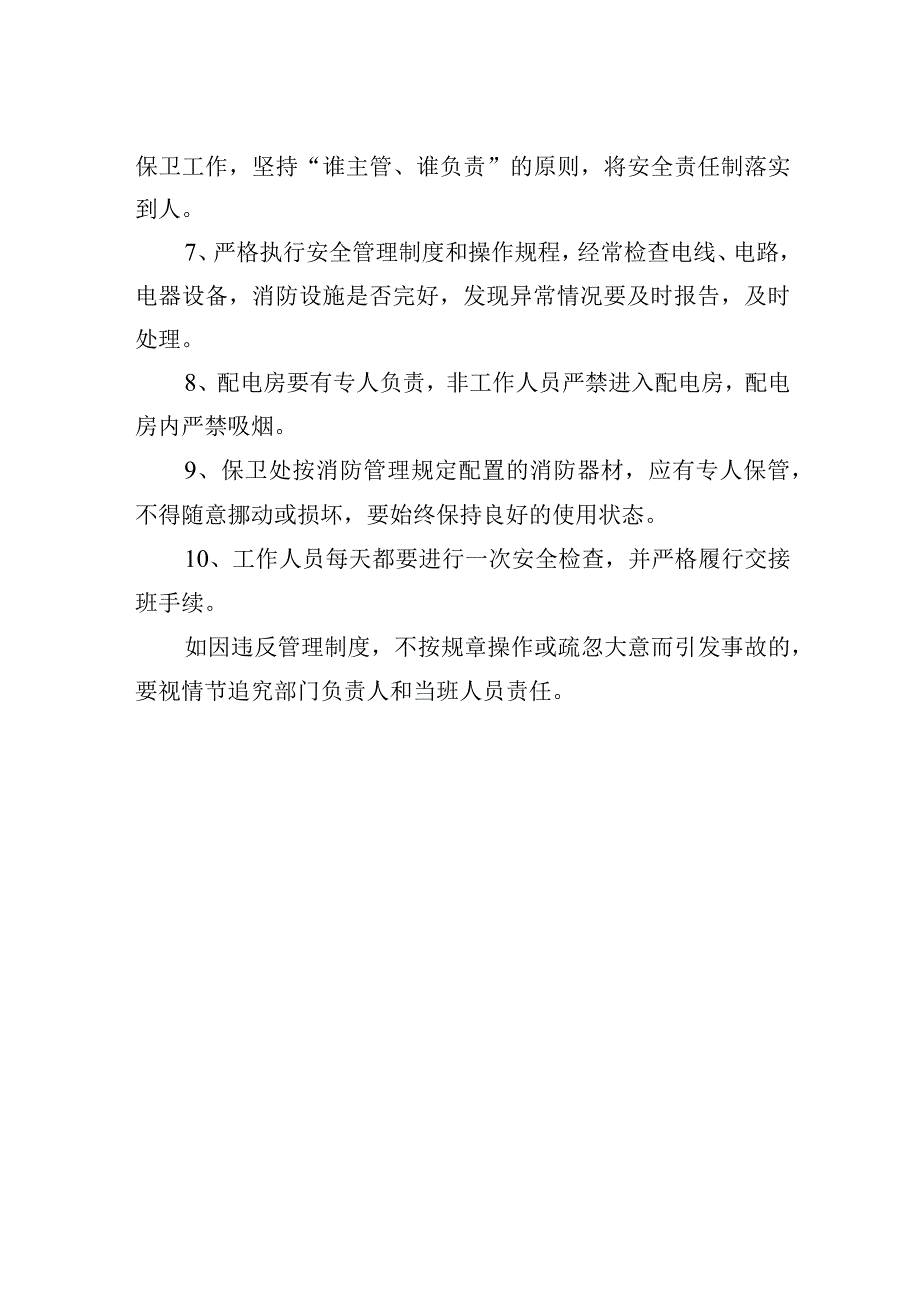 保卫工作，坚持“谁主管、谁负责”的原则，将安全责任制落实到人。

7、严格执行安全管理制度和操作规程，经常检查电线、电路，电器设备，消防设施是否完好，发现异常情况要及时报告，及时处理。

8、配电房要有专人负责，非工作人员严禁进入配电房，配电房内严禁吸烟。

9、保卫处按消防管理规定配置的消防器材，应有专人保管，不得随意挪动或损坏，要始终保持良好的使用状态。

10、工作人员每天都要进行一次安全检查，并严格履行交接班手续。

如因违反管理制度，不按规章操作或疏忽大意而引发事故的，要视情节追究部门负责人和当班人员责任。